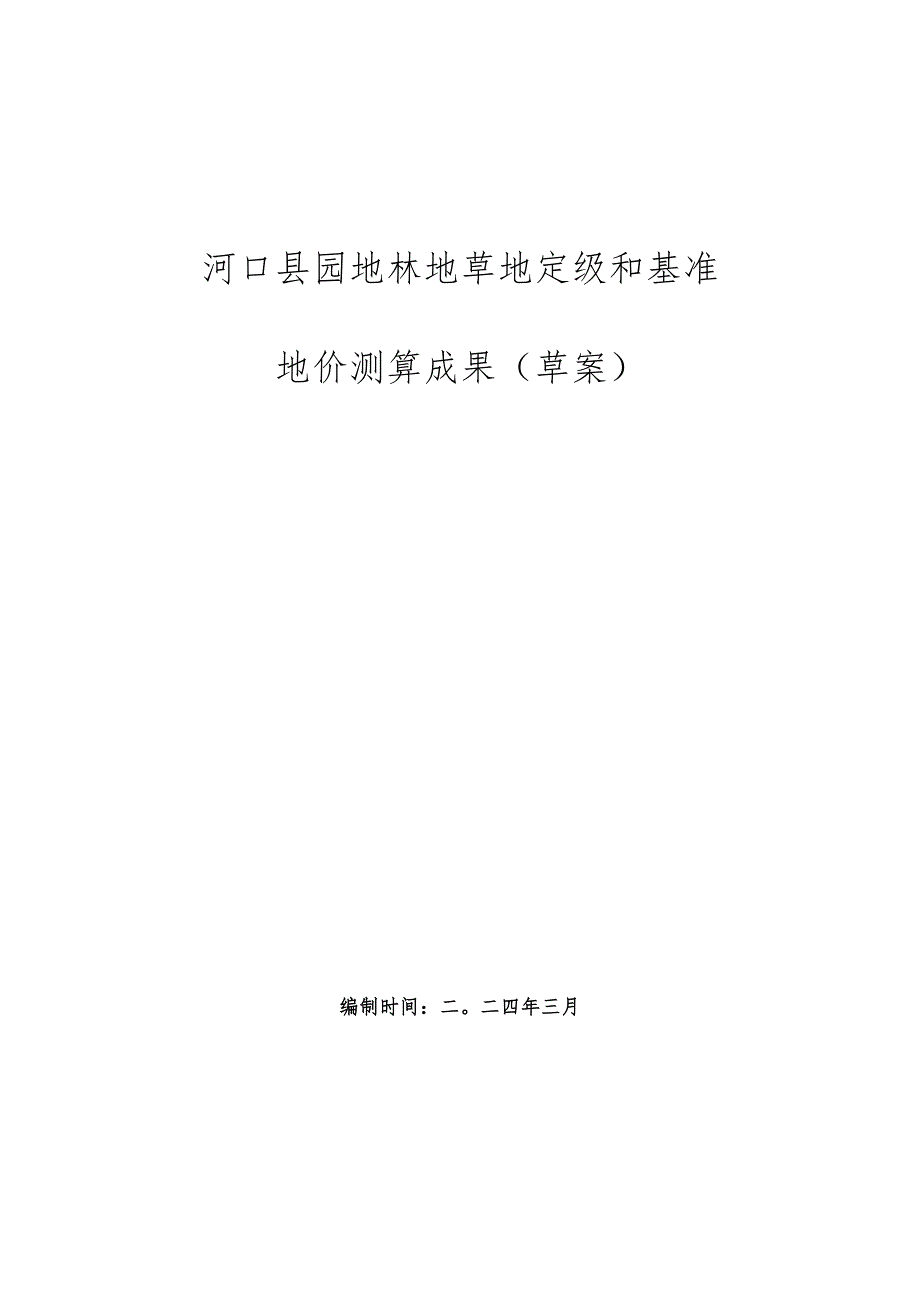 河口县园地林地草地定级和基准

地价测算成果（草案）

编制时间：二。二四年三月